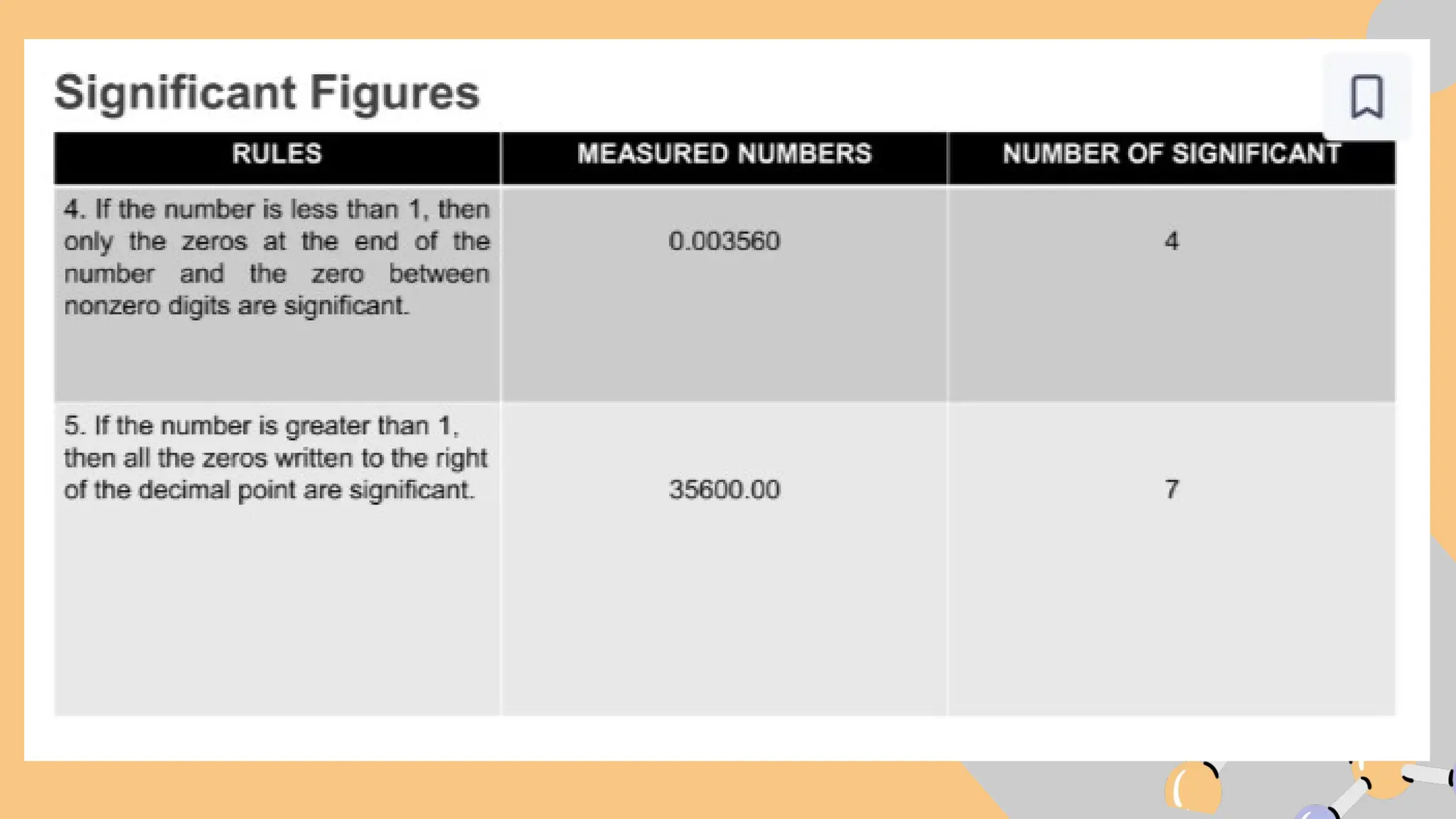 Significant Figures

| RULES | MEASURED NUMBERS | NUMBER OF SIGNIFICANT |
|---|---|---|
| 4. If the number is less than 1, then only the zeros at the end of the number and the zero between nonzero digits are significant. | 0.003560 | 4 |
| 5. If the number is greater than 1, then all the zeros written to the right of the decimal point are significant. | 35600.00 | 7 |